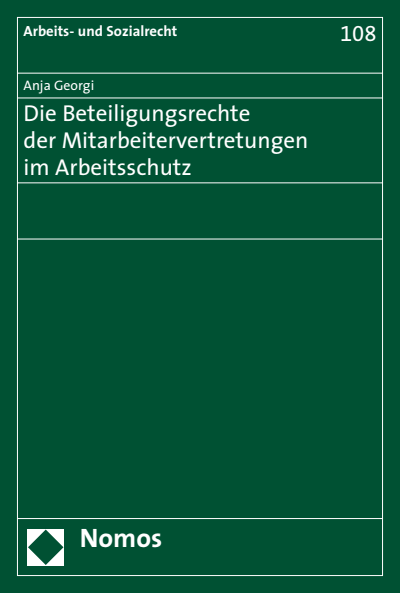 Arbeits- und Sozialrecht

108

Anja Georgi

Die Beteiligungsrechte der Mitarbeitervertretungen im Arbeitsschutz

Nomos